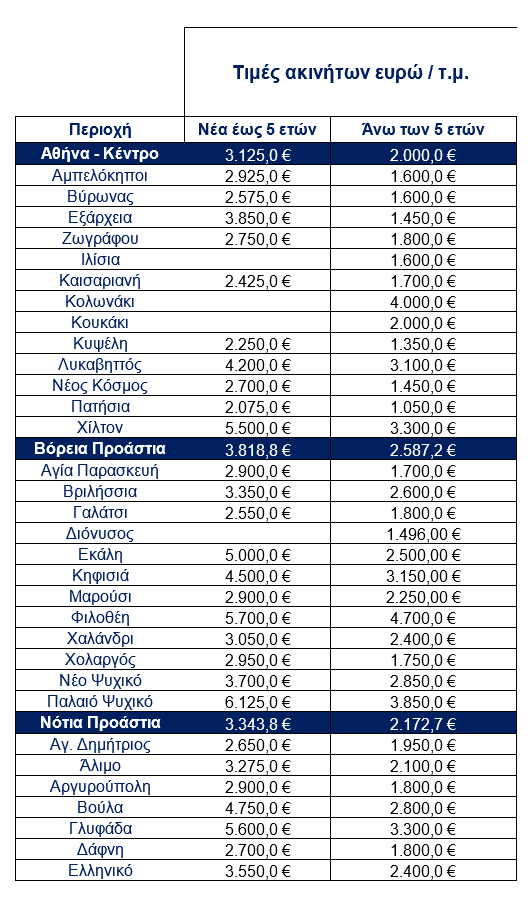 Τιμές ακινήτων ευρώ / τ.μ.

| Περιοχή | Νέα έως 5 ετών | Άνω των 5 ετών |
|---|---|---|
| Αθήνα - Κέντρο | 3.125,0 € | 2.000,0 € |
| Αμπελόκηποι | 2.925,0 € | 1.600,0 € |
| Βύρωνας | 2.575,0 € | 1.600,0 € |
| Εξάρχεια | 3.850,0 € | 1.450,0 € |
| Ζωγράφου | 2.750,0 € | 1.800,0 € |
| Ιλίσια | | 1.600,0 € |
| Καισαριανή | 2.425,0 € | 1.700,0 € |
| Κολωνάκι | | 4.000,0 € |
| Κουκάκι | | 2.000,0 € |
| Κυψέλη | 2.250,0 € | 1.350,0 € |
| Λυκαβηττός | 4.200,0 € | 3.100,0 € |
| Νέος Κόσμος | 2.700,0 € | 1.450,0 € |
| Πατήσια | 2.075,0 € | 1.050,0 € |
| Χίλτον | 5.500,0 € | 3.300,0 € |
| Βόρεια Προάστια | 3.818,8 € | 2.587,2 € |
| Αγία Παρασκευή | 2.900,0 € | 1.700,0 € |
| Βριλήσσια | 3.350,0 € | 2.600,0 € |
| Γαλάτσι | 2.550,0 € | 1.800,0 € |
| Διόνυσος | | 1.496,00 € |
| Εκάλη | 5.000,0 € | 2.500,00 € |
| Κηφισιά | 4.500,0 € | 3.150,00 € |
| Μαρούσι | 2.900,0 € | 2.250,00 € |
| Φιλοθέη | 5.700,0 € | 4.700,0 € |
| Χαλάνδρι | 3.050,0 € | 2.400,0 € |
| Χολαργός | 2.950,0 € | 1.750,0 € |
| Νέο Ψυχικό | 3.700,0 € | 2.850,0 € |
| Παλαιό Ψυχικό | 6.125,0 € | 3.850,0 € |
| Νότια Προάστια | 3.343,8 € | 2.172,7 € |
| Αγ. Δημήτριος | 2.650,0 € | 1.950,0 € |
| Άλιμο | 3.275,0 € | 2.100,0 € |
| Αργυρούπολη | 2.900,0 € | 1.800,0 € |
| Βούλα | 4.750,0 € | 2.800,0 € |
| Γλυφάδα | 5.600,0 € | 3.300,0 € |
| Δάφνη | 2.700,0 € | 1.800,0 € |
| Ελληνικό | 3.550,0 € | 2.400,0 € |